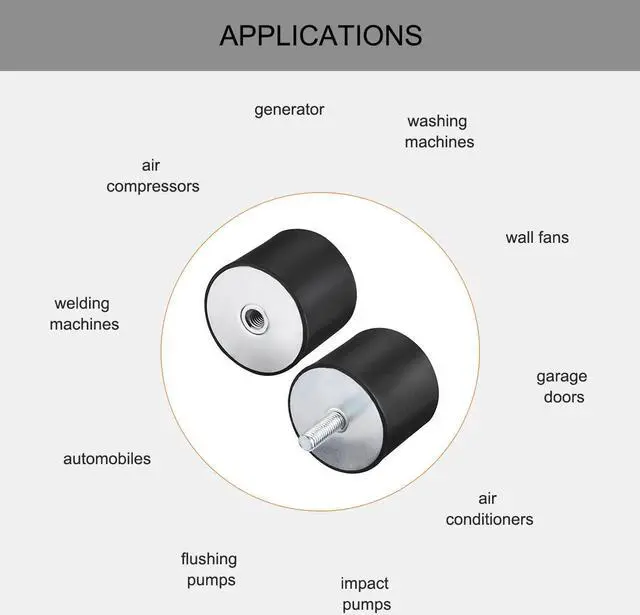 APPLICATIONS

generator

washing
machines

air
compressors

wall fans

welding
machines

garage
doors

automobiles

air
conditioners

flushing
pumps

impact
pumps